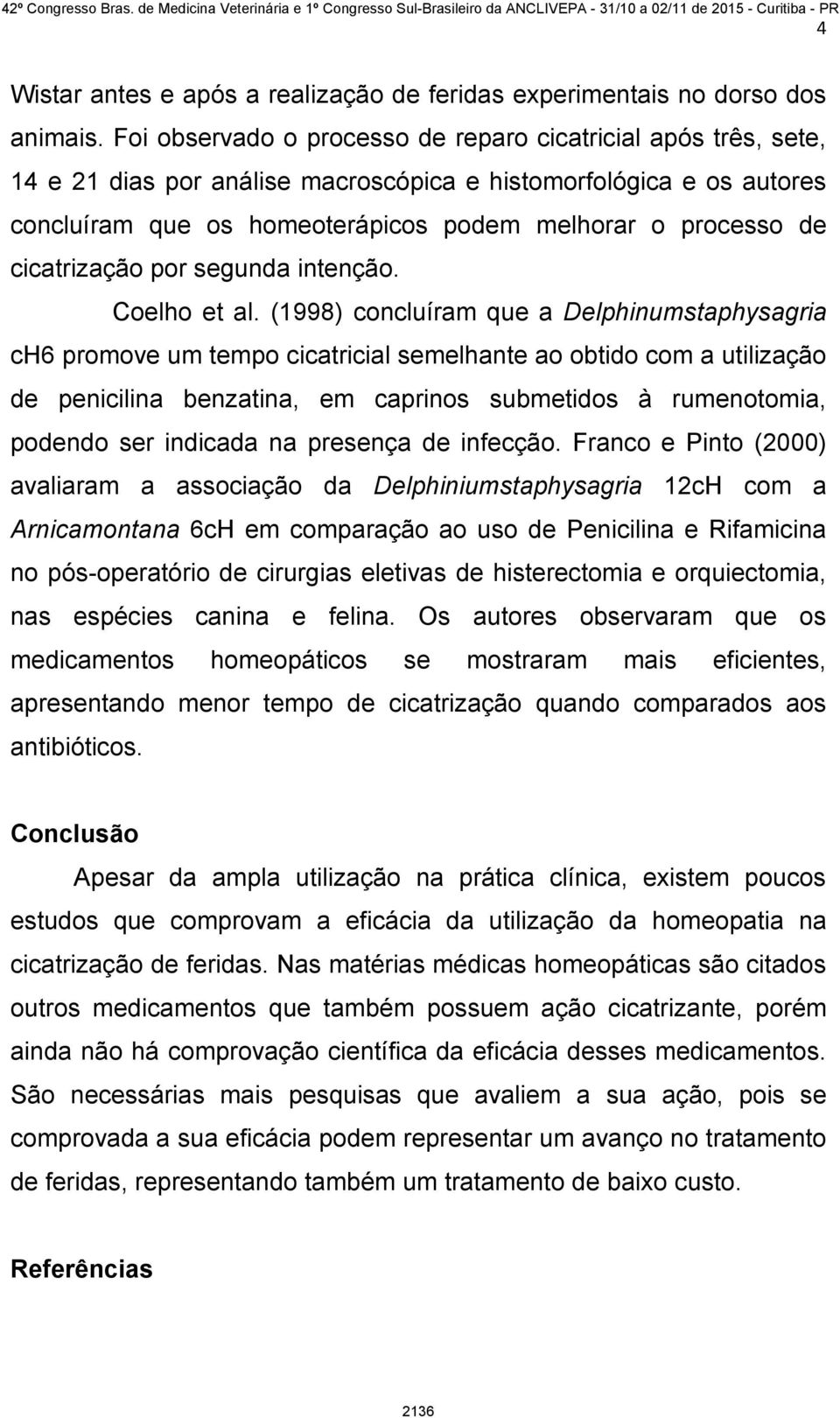 42º Congresso Bras. de Medicina Veterinária e 1º Congresso Sul-Brasileiro da ANCLIVEPA - 31/10 a 02/11 de 2015 - Curitiba - PR

4

Wistar antes e após a realização de feridas experimentais no dorso dos animais. Foi observado o processo de reparo cicatricial após três, sete, 14 e 21 dias por análise macroscópica e histomorfológica e os autores concluíram que os homeoterápicos podem melhorar o processo de cicatrização por segunda intenção.

Coelho et al. (1998) concluíram que a Delphinumstaphysagria ch6 promove um tempo cicatricial semelhante ao obtido com a utilização de penicilina benzatina, em caprinos submetidos à rumenotomia, podendo ser indicada na presença de infecção. Franco e Pinto (2000) avaliaram a associação da Delphiniumstaphysagria 12cH com a Arnicamontana 6cH em comparação ao uso de Penicilina e Rifamicina no pós-operatório de cirurgias eletivas de histerectomia e orquiectomia, nas espécies canina e felina. Os autores observaram que os medicamentos homeopáticos se mostraram mais eficientes, apresentando menor tempo de cicatrização quando comparados aos antibióticos.

Conclusão

Apesar da ampla utilização na prática clínica, existem poucos estudos que comprovam a eficácia da utilização da homeopatia na cicatrização de feridas. Nas matérias médicas homeopáticas são citados outros medicamentos que também possuem ação cicatrizante, porém ainda não há comprovação científica da eficácia desses medicamentos. São necessárias mais pesquisas que avaliem a sua ação, pois se comprovada a sua eficácia podem representar um avanço no tratamento de feridas, representando também um tratamento de baixo custo.

Referências

2136